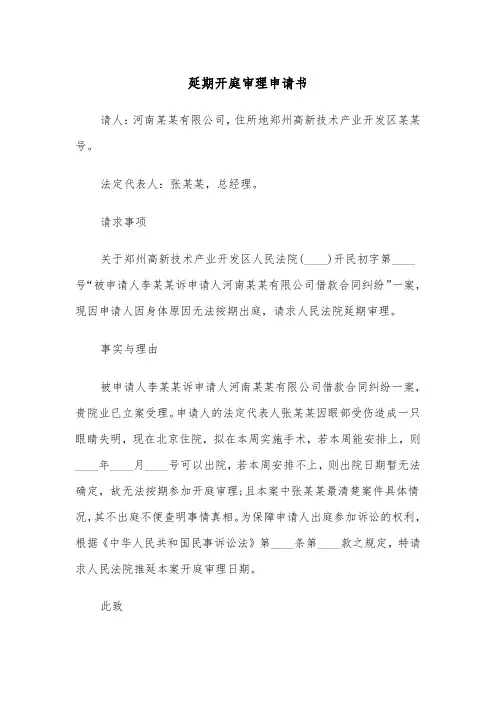 延期开庭审理申请书

请人：河南某某有限公司，住所地郑州高新技术产业开发区某某号。

法定代表人：张某某，总经理。

请求事项

关于郑州高新技术产业开发区人民法院(____)开民初字第____号“被申请人李某某诉申请人河南某某有限公司借款合同纠纷”一案，现因申请人因身体原因无法按期出庭，请求人民法院延期审理。

事实与理由

被申请人李某某诉申请人河南某某有限公司借款合同纠纷一案，贵院业已立案受理。申请人的法定代表人张某某因眼部受伤造成一只眼睛失明，现在北京住院，拟在本周实施手术，若本周能安排上，则____年____月____号可以出院，若本周安排不上，则出院日期暂无法确定，故无法按期参加开庭审理；且本案中张某某最清楚案件具体情况，其不出庭不便查明事情真相。为保障申请人出庭参加诉讼的权利，根据《中华人民共和国民事诉讼法》第____条第____款之规定，特请求人民法院推延本案开庭审理日期。

此致